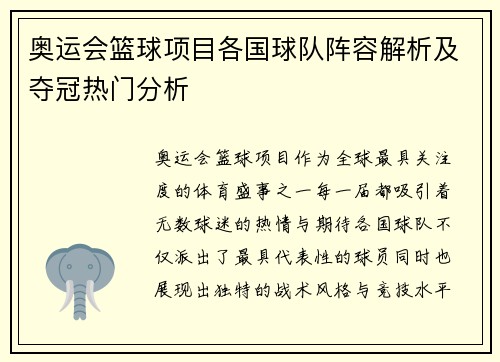 奥运会篮球项目各国球队阵容解析及夺冠热门分析

奥运会篮球项目作为全球最具关注度的体育盛事之一每一届都吸引着无数球迷的热情与期待各国球队不仅派出了最具代表性的球员同时也展现出独特的战术风格与竞技水平